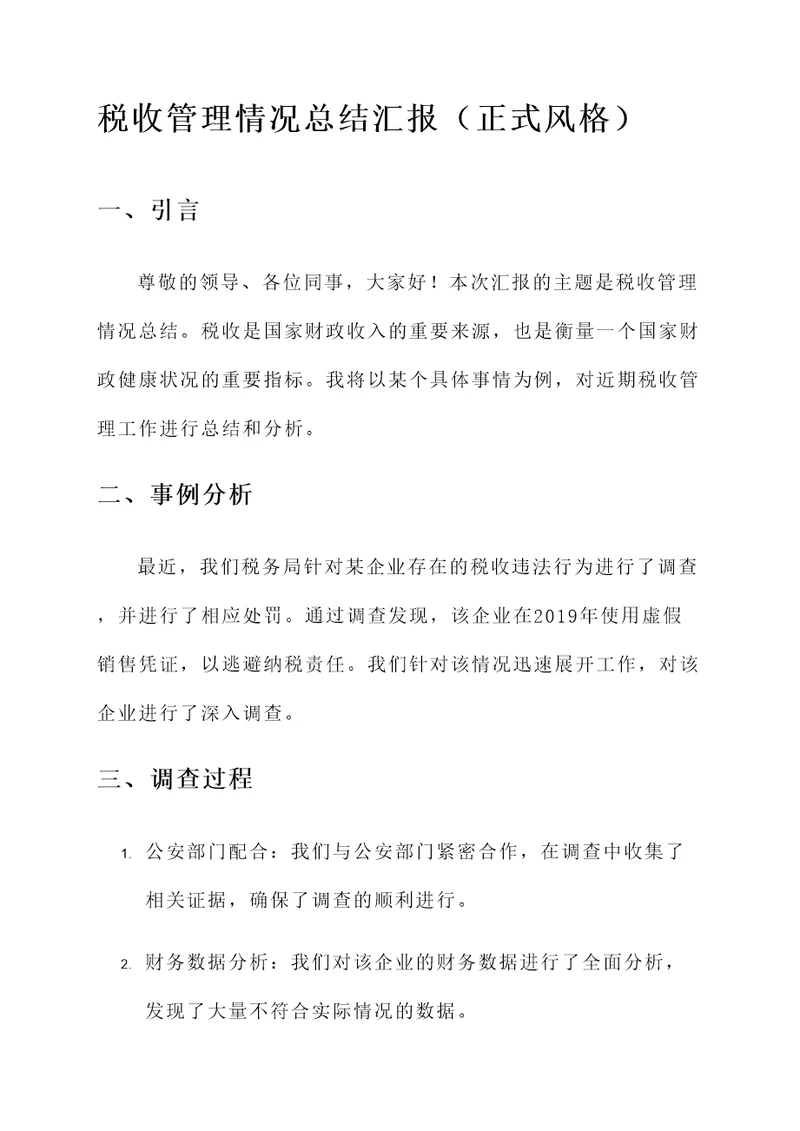 税收管理情况总结汇报（正式风格）

一、引言

尊敬的领导、各位同事，大家好！本次汇报的主题是税收管理情况总结。税收是国家财政收入的重要来源，也是衡量一个国家财政健康状况的重要指标。我将以某个具体事情为例，对近期税收管理工作进行总结和分析。

二、事例分析

最近，我们税务局针对某企业存在的税收违法行为进行了调查，并进行了相应处罚。通过调查发现，该企业在2019年使用虚假销售凭证，以逃避纳税责任。我们针对该情况迅速展开工作，对该企业进行了深入调查。

三、调查过程

1. 公安部门配合：我们与公安部门紧密合作，在调查中收集了相关证据，确保了调查的顺利进行。

2. 财务数据分析：我们对该企业的财务数据进行了全面分析，发现了大量不符合实际情况的数据。